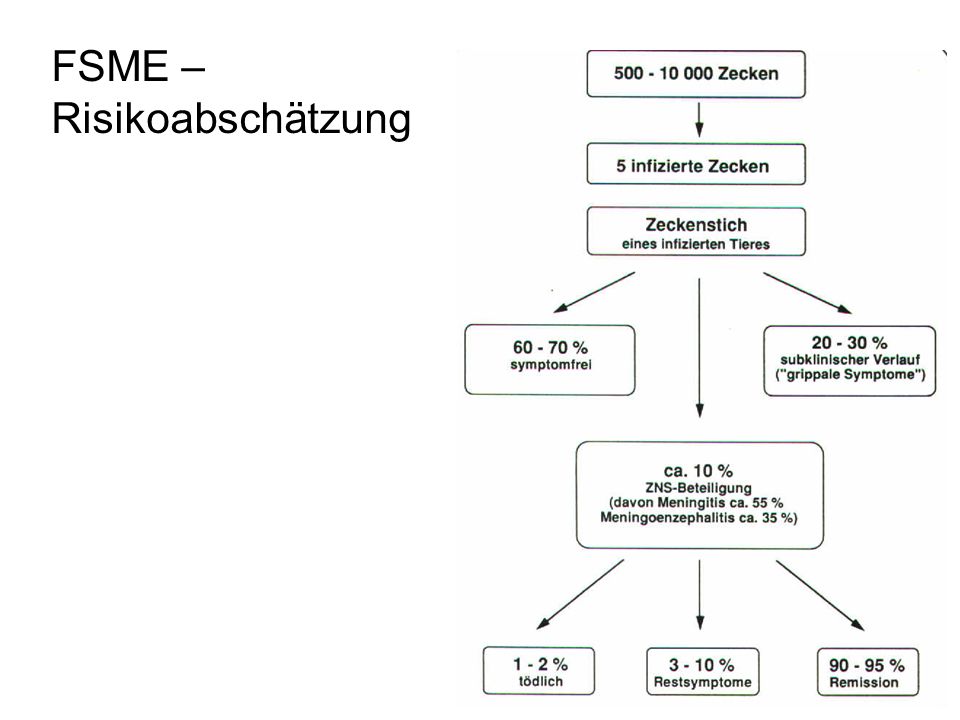 FSME – Risikoabschätzung

500 - 10 000 Zecken

5 infizierte Zecken

Zeckenstich
eines infizierten Tieres

60 - 70 %
symptomfrei

20 - 30 %
subklinischer Verlauf
("grippale Symptome")

ca. 10 %
ZNS-Beteiligung
(davon Meningitis ca. 55 %
Meningoenzephalitis ca. 35 %)

1 - 2 %
tödlich

3 - 10 %
Restsymptome

90 - 95 %
Remission